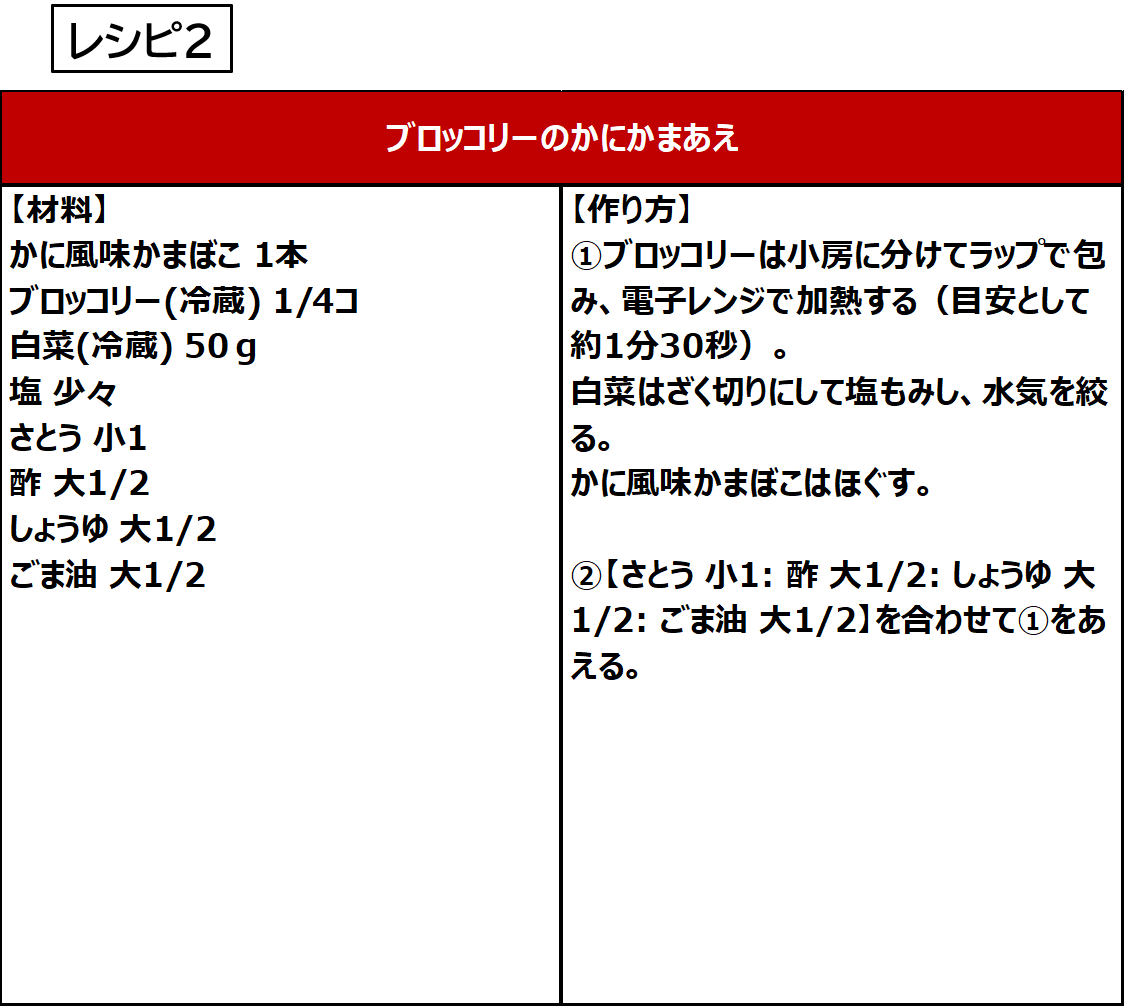 レシピ2

ブロッコリーのかにかまあえ

【材料】
かに風味かまぼこ 1本
ブロッコリー(冷蔵) 1/4コ
白菜(冷蔵) 50ｇ
塩 少々
さとう 小1
酢 大1/2
しょうゆ 大1/2
ごま油 大1/2

【作り方】
①ブロッコリーは小房に分けてラップで包み、電子レンジで加熱する（目安として約1分30秒）。
白菜はざく切りにして塩もみし、水気を絞る。
かに風味かまぼこはほぐす。

②【さとう 小1: 酢 大1/2: しょうゆ 大1/2: ごま油 大1/2】を合わせて①をあえる。